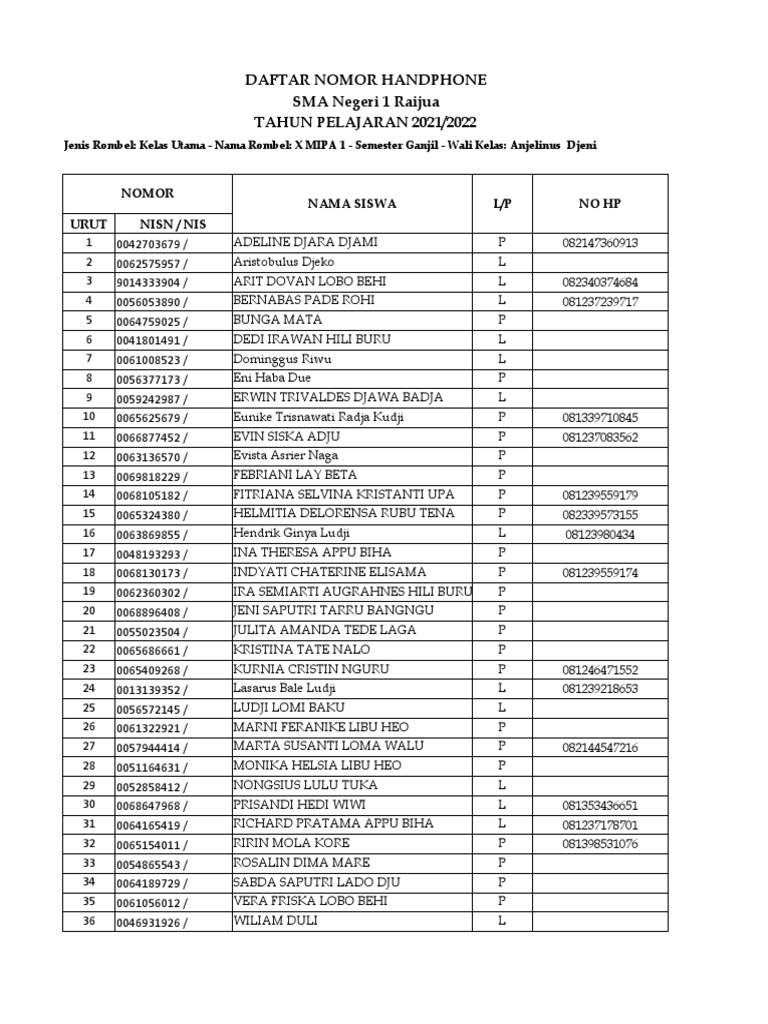 DAFTAR NOMOR HANDPHONE
SMA Negeri 1 Raijua
TAHUN PELAJARAN 2021/2022

Jenis Rombel: Kelas Utama - Nama Rombel: X MIPA 1 - Semester Ganjil - Wali Kelas: Anjelinus Djeni

| NOMOR | | NAMA SISWA | L/P | NO HP |
|---|---|---|---|---|
| URUT | NISN / NIS | | | |
| 1 | 0042703679 / | ADELINE DJARA DJAMI | P | 082147360913 |
| 2 | 0062575957 / | Aristobulus Djeko | L | |
| 3 | 9014333904 / | ARIT DOVAN LOBO BEHI | L | 082340374684 |
| 4 | 0056053890 / | BERNABAS PADE ROHI | L | 081237239717 |
| 5 | 0064759025 / | BUNGA MATA | P | |
| 6 | 0041801491 / | DEDI IRAWAN HILI BURU | L | |
| 7 | 0061008523 / | Dominggus Riwu | L | |
| 8 | 0056377173 / | Eni Haba Due | P | |
| 9 | 0059242987 / | ERWIN TRIVALDES DJAWA BADJA | L | |
| 10 | 0065625679 / | Eunike Trisnawati Radja Kudji | P | 081339710845 |
| 11 | 0066877452 / | EVIN SISKA ADJU | P | 081237083562 |
| 12 | 0063136570 / | Evista Asrier Naga | P | |
| 13 | 0069818229 / | FEBRIANI LAY BETA | P | |
| 14 | 0068105182 / | FITRIANA SELVINA KRISTANTI UPA | P | 081239559179 |
| 15 | 0065324380 / | HELMITIA DELORENSA RUBU TENA | P | 082339573155 |
| 16 | 0063869855 / | Hendrik Ginya Ludji | L | 08123980434 |
| 17 | 0048193293 / | INA THERESA APPU BIHA | P | |
| 18 | 0068130173 / | INDYATI CHATERINE ELISAMA | P | 081239559174 |
| 19 | 0062360302 / | IRA SEMIARTI AUGRAHNES HILI BURU | P | |
| 20 | 0068896408 / | JENI SAPUTRI TARRU BANGNGU | P | |
| 21 | 0055023504 / | JULITA AMANDA TEDE LAGA | P | |
| 22 | 0065686661 / | KRISTINA TATE NALO | P | |
| 23 | 0065409268 / | KURNIA CRISTIN NGURU | P | 081246471552 |
| 24 | 0013139352 / | Lasarus Bale Ludji | L | 081239218653 |
| 25 | 0056572145 / | LUDJI LOMI BAKU | L | |
| 26 | 0061322921 / | MARNI FERANIKE LIBU HEO | P | |
| 27 | 0057944414 / | MARTA SUSANTI LOMA WALU | P | 082144547216 |
| 28 | 0051164631 / | MONIKA HELSIA LIBU HEO | P | |
| 29 | 0052858412 / | NONGSIUS LULU TUKA | L | |
| 30 | 0068647968 / | PRISANDI HEDI WIWI | L | 081353436651 |
| 31 | 0064165419 / | RICHARD PRATAMA APPU BIHA | L | 081237178701 |
| 32 | 0065154011 / | RIRIN MOLA KORE | P | 081398531076 |
| 33 | 0054865543 / | ROSALIN DIMA MARE | P | |
| 34 | 0064189729 / | SABDA SAPUTRI LADO DJU | P | |
| 35 | 0061056012 / | VERA FRISKA LOBO BEHI | P | |
| 36 | 0046931926 / | WILIAM DULI | L | |